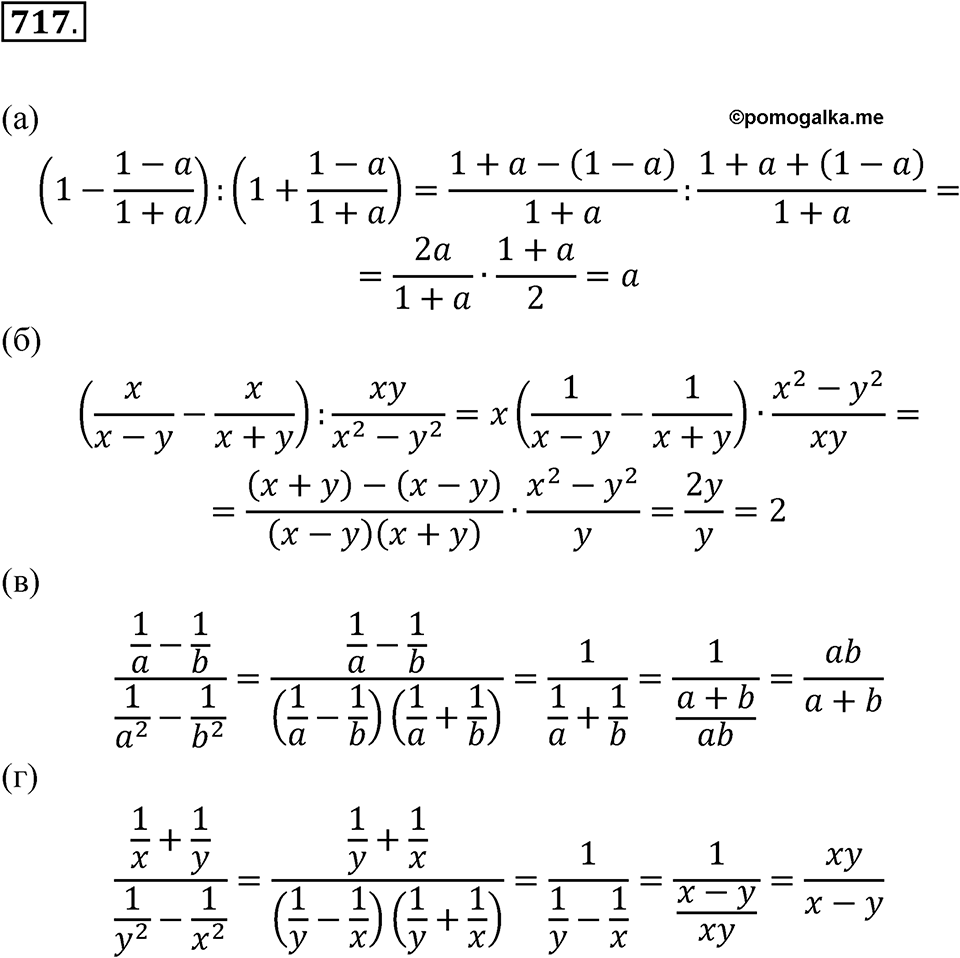 717.

(а)

©pomogalka.me

$\left(1-\frac{1-a}{1+a}\right):\left(1+\frac{1-a}{1+a}\right)=\frac{1+a-(1-a)}{1+a}:\frac{1+a+(1-a)}{1+a}=$

$=\frac{2a}{1+a}\cdot\frac{1+a}{2}=a$

(б)

$\left(\frac{x}{x-y}-\frac{x}{x+y}\right):\frac{xy}{x^2-y^2}=x\left(\frac{1}{x-y}-\frac{1}{x+y}\right)\cdot\frac{x^2-y^2}{xy}=$

$=\frac{(x+y)-(x-y)}{(x-y)(x+y)}\cdot\frac{x^2-y^2}{y}=\frac{2y}{y}=2$

(в)

$\frac{\frac{1}{a}-\frac{1}{b}}{\frac{1}{a^2}-\frac{1}{b^2}}=\frac{\frac{1}{a}-\frac{1}{b}}{\left(\frac{1}{a}-\frac{1}{b}\right)\left(\frac{1}{a}+\frac{1}{b}\right)}=\frac{1}{\frac{1}{a}+\frac{1}{b}}=\frac{1}{\frac{a+b}{ab}}=\frac{ab}{a+b}$

(г)

$\frac{\frac{1}{x}+\frac{1}{y}}{\frac{1}{y^2}-\frac{1}{x^2}}=\frac{\frac{1}{y}+\frac{1}{x}}{\left(\frac{1}{y}-\frac{1}{x}\right)\left(\frac{1}{y}+\frac{1}{x}\right)}=\frac{1}{\frac{1}{y}-\frac{1}{x}}=\frac{1}{\frac{x-y}{xy}}=\frac{xy}{x-y}$